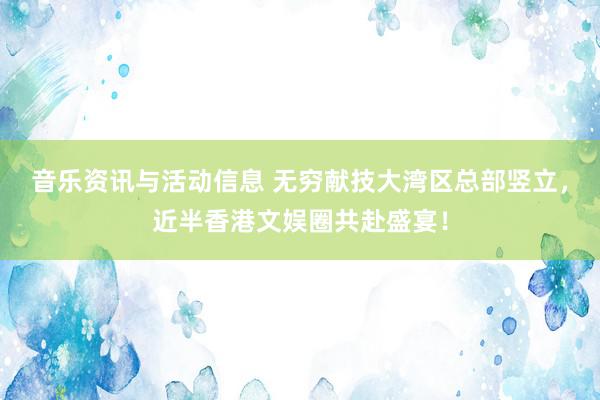 音乐资讯与活动信息 无穷献技大湾区总部竖立，近半香港文娱圈共赴盛宴！